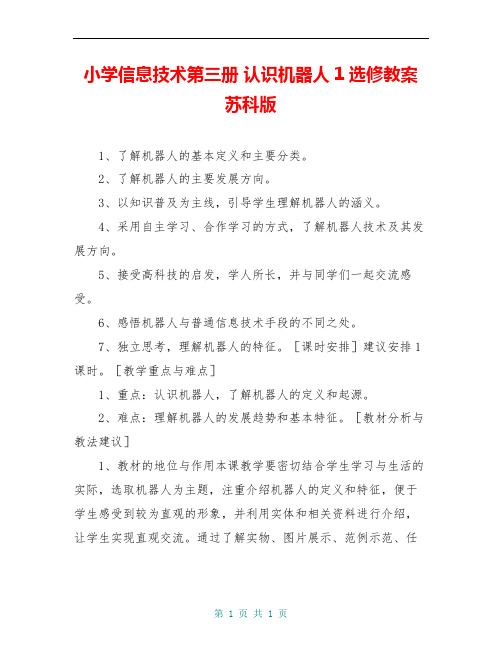 小学信息技术第三册 认识机器人 1 选修教案 苏科版

1、了解机器人的基本定义和主要分类。

2、了解机器人的主要发展方向。

3、以知识普及为主线，引导学生理解机器人的涵义。

4、采用自主学习、合作学习的方式，了解机器人技术及其发展方向。

5、接受高科技的启发，学人所长，并与同学们一起交流感受。

6、感悟机器人与普通信息技术手段的不同之处。

7、独立思考，理解机器人的特征。［课时安排］建议安排 1 课时。［教学重点与难点］

1、重点：认识机器人，了解机器人的定义和起源。

2、难点：理解机器人的发展趋势和基本特征。［教材分析与教法建议］

1、教材的地位与作用本课教学要密切结合学生学习与生活的实际，选取机器人为主题，注重介绍机器人的定义和特征，便于学生感受到较为直观的形象，并利用实体和相关资料进行介绍，让学生实现直观交流。通过了解实物、图片展示、范例示范、任

第 1 页 共 1 页